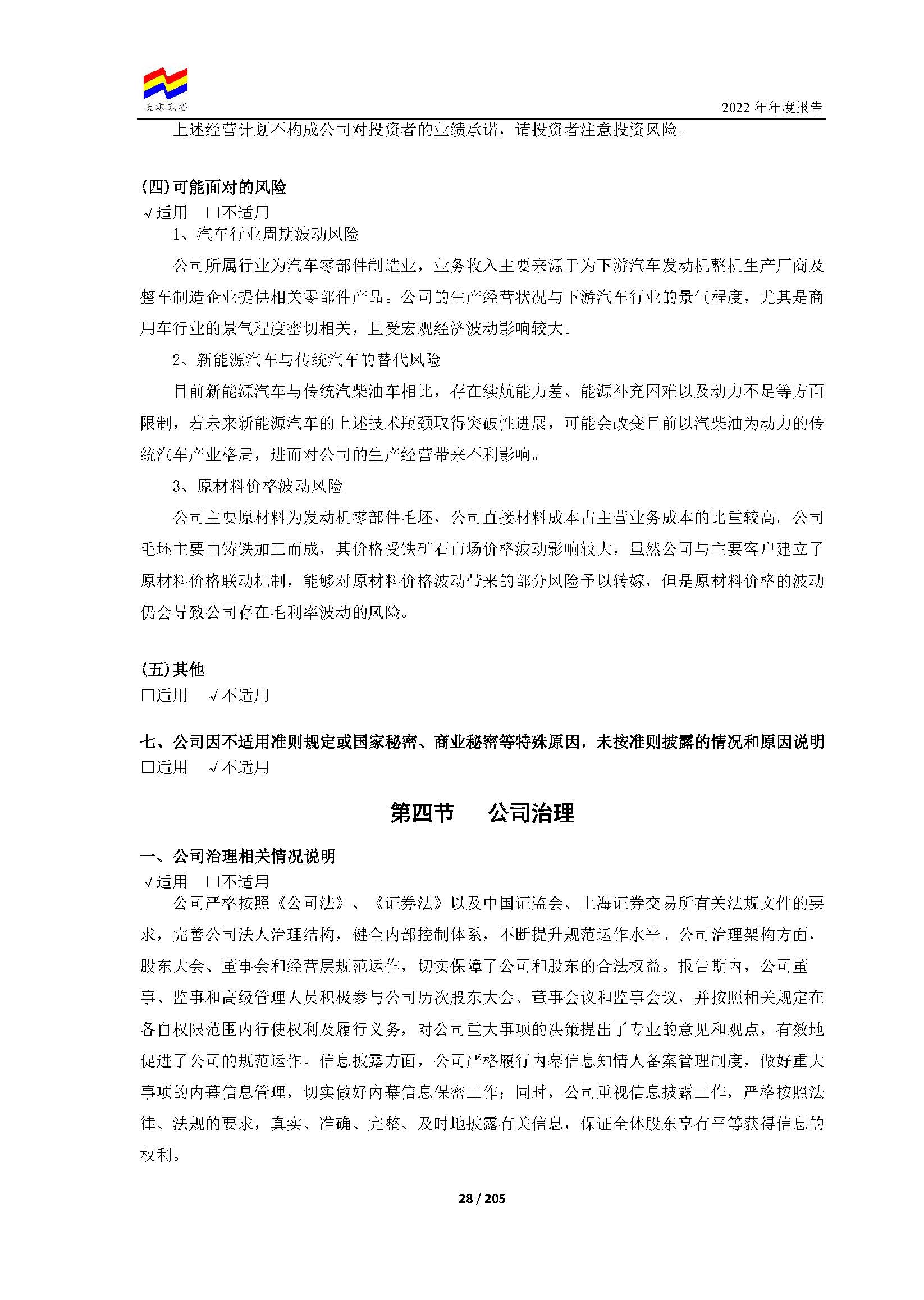 长源东谷

2022 年年度报告

上述经营计划不构成公司对投资者的业绩承诺，请投资者注意投资风险。

(四)可能面对的风险

√适用 □不适用

1、汽车行业周期波动风险

公司所属行业为汽车零部件制造业，业务收入主要来源于为下游汽车发动机整机生产厂商及整车制造企业提供相关零部件产品。公司的生产经营状况与下游汽车行业的景气程度，尤其是商用车行业的景气程度密切相关，且受宏观经济波动影响较大。

2、新能源汽车与传统汽车的替代风险

目前新能源汽车与传统汽柴油车相比，存在续航能力差、能源补充困难以及动力不足等方面限制，若未来新能源汽车的上述技术瓶颈取得突破性进展，可能会改变目前以汽柴油为动力的传统汽车产业格局，进而对公司的生产经营带来不利影响。

3、原材料价格波动风险

公司主要原材料为发动机零部件毛坯，公司直接材料成本占主营业务成本的比重较高。公司毛坯主要由铸铁加工而成，其价格受铁矿石市场价格波动影响较大，虽然公司与主要客户建立了原材料价格联动机制，能够对原材料价格波动带来的部分风险予以转嫁，但是原材料价格的波动仍会导致公司存在毛利率波动的风险。

(五)其他

□适用 √不适用

七、公司因不适用准则规定或国家秘密、商业秘密等特殊原因，未按准则披露的情况和原因说明

□适用 √不适用

第四节 公司治理

一、公司治理相关情况说明

√适用 □不适用

公司严格按照《公司法》、《证券法》以及中国证监会、上海证券交易所有关法规文件的要求，完善公司法人治理结构，健全内部控制体系，不断提升规范运作水平。公司治理架构方面，股东大会、董事会和经营层规范运作，切实保障了公司和股东的合法权益。报告期内，公司董事、监事和高级管理人员积极参与公司历次股东大会、董事会议和监事会议，并按照相关规定在各自权限范围内行使权利及履行义务，对公司重大事项的决策提出了专业的意见和观点，有效地促进了公司的规范运作。信息披露方面，公司严格履行内幕信息知情人备案管理制度，做好重大事项的内幕信息管理，切实做好内幕信息保密工作；同时，公司重视信息披露工作，严格按照法律、法规的要求，真实、准确、完整、及时地披露有关信息，保证全体股东享有平等获得信息的权利。

28 / 205